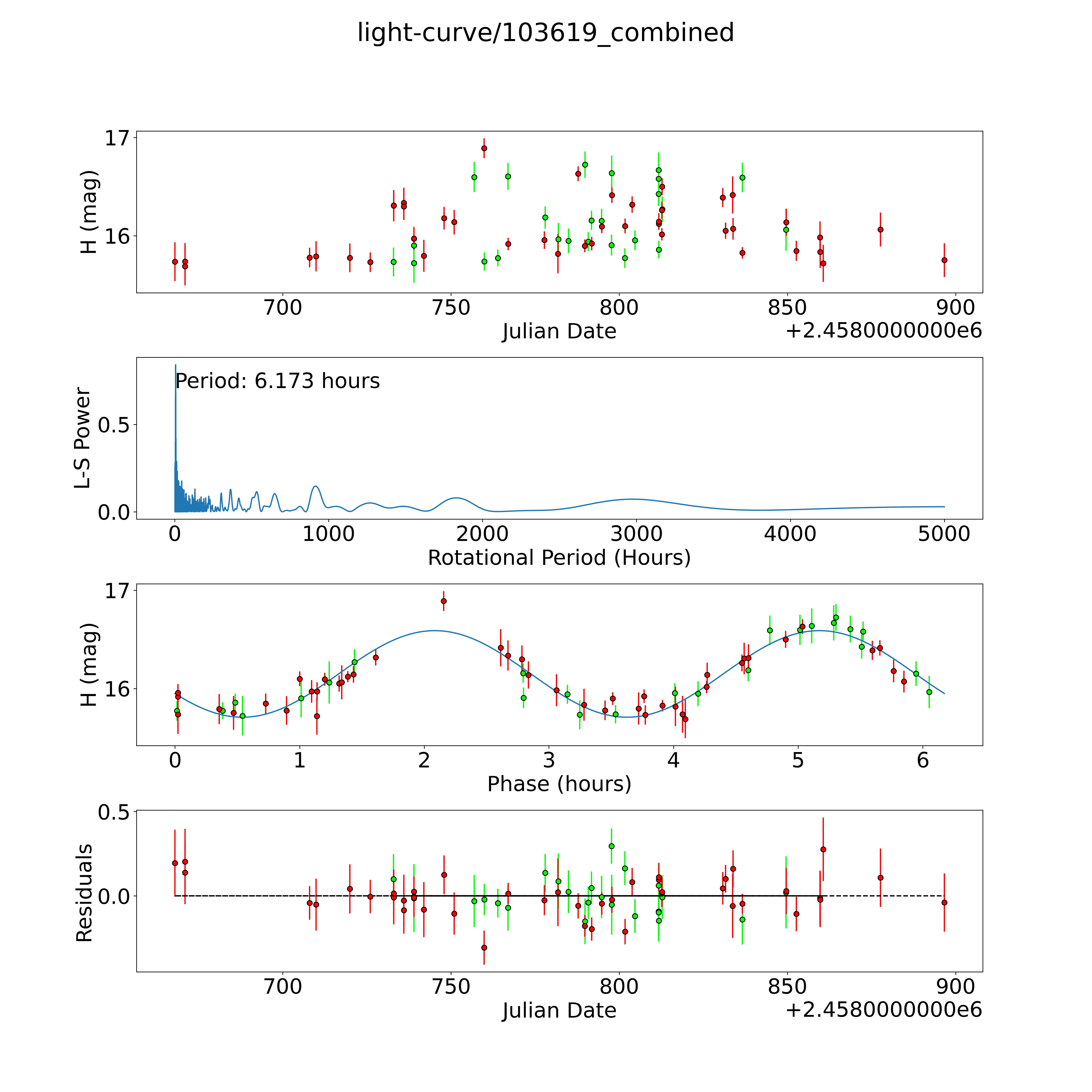 light-curve/103619_combined

H (mag)
17
16
700 750 800 850 900
Julian Date
+2.4580000000e6

L-S Power
Period: 6.173 hours
0.5
0.0
0 1000 2000 3000 4000 5000
Rotational Period (Hours)

H (mag)
17
16
0 1 2 3 4 5 6
Phase (hours)

Residuals
0.5
0.0
700 750 800 850 900
Julian Date
+2.4580000000e6